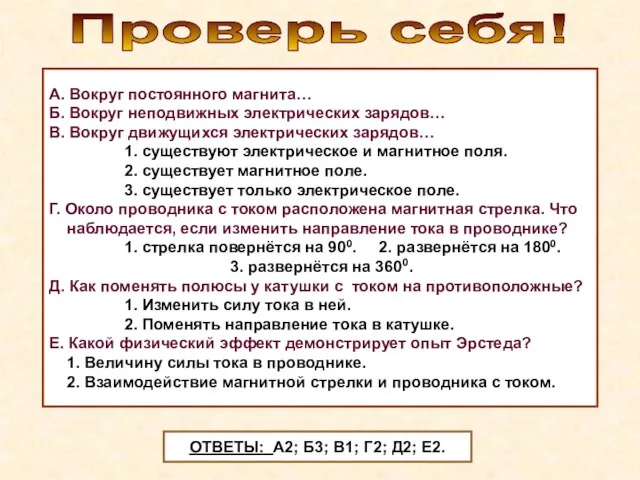 Проверь себя!

А. Вокруг постоянного магнита…
Б. Вокруг неподвижных электрических зарядов…
В. Вокруг движущихся электрических зарядов…
1. существуют электрическое и магнитное поля.
2. существует магнитное поле.
3. существует только электрическое поле.
Г. Около проводника с током расположена магнитная стрелка. Что наблюдается, если изменить направление тока в проводнике?
1. стрелка повернётся на $90^0$. 2. развернётся на $180^0$.
3. развернётся на $360^0$.
Д. Как поменять полюсы у катушки с током на противоположные?
1. Изменить силу тока в ней.
2. Поменять направление тока в катушке.
Е. Какой физический эффект демонстрирует опыт Эрстеда?
1. Величину силы тока в проводнике.
2. Взаимодействие магнитной стрелки и проводника с током.

ОТВЕТЫ: А2; Б3; В1; Г2; Д2; Е2.